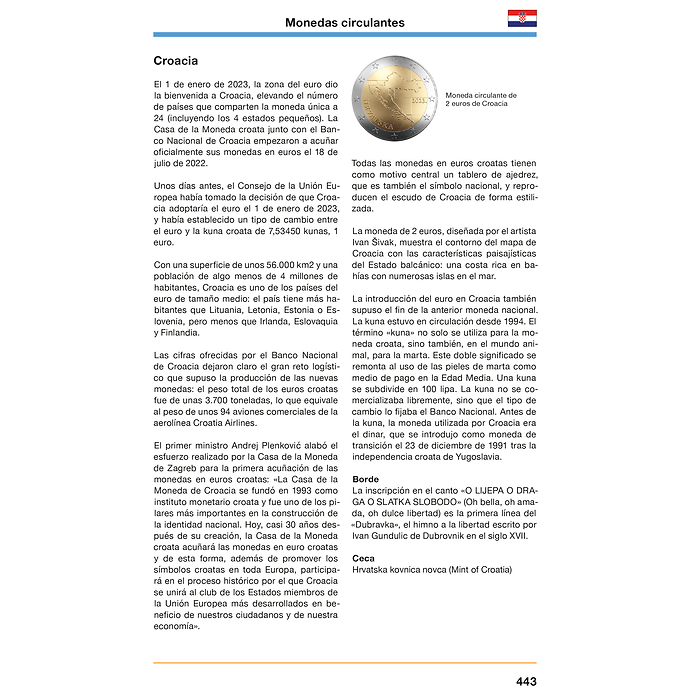 Monedas circulantes

Croacia

El 1 de enero de 2023, la zona del euro dio la bienvenida a Croacia, elevando el número de países que comparten la moneda única a 24 (incluyendo los 4 estados pequeños). La Casa de la Moneda croata junto con el Banco Nacional de Croacia empezaron a acuñar oficialmente sus monedas en euros el 18 de julio de 2022.

Unos días antes, el Consejo de la Unión Europea había tomado la decisión de que Croacia adoptaría el euro el 1 de enero de 2023, y había establecido un tipo de cambio entre el euro y la kuna croata de 7,53450 kunas, 1 euro.

Con una superficie de unos 56.000 km2 y una población de algo menos de 4 millones de habitantes, Croacia es uno de los países del euro de tamaño medio: el país tiene más habitantes que Lituania, Letonia, Estonia o Eslovenia, pero menos que Irlanda, Eslovaquia y Finlandia.

Las cifras ofrecidas por el Banco Nacional de Croacia dejaron claro el gran reto logístico que supuso la producción de las nuevas monedas: el peso total de los euros croatas fue de unas 3.700 toneladas, lo que equivale al peso de unos 94 aviones comerciales de la aerolínea Croatia Airlines.

El primer ministro Andrej Plenković alabó el esfuerzo realizado por la Casa de la Moneda de Zagreb para la primera acuñación de las monedas en euros croatas: «La Casa de la Moneda de Croacia se fundó en 1993 como instituto monetario croata y fue uno de los pilares más importantes en la construcción de la identidad nacional. Hoy, casi 30 años después de su creación, la Casa de la Moneda croata acuñará las monedas en euro croatas y de esta forma, además de promover los símbolos croatas en toda Europa, participará en el proceso histórico por el que Croacia se unirá al club de los Estados miembros de la Unión Europea más desarrollados en beneficio de nuestros ciudadanos y de nuestra economía».

HRVATSKA 2023

Moneda circulante de 2 euros de Croacia

Todas las monedas en euros croatas tienen como motivo central un tablero de ajedrez, que es también el símbolo nacional, y reproducen el escudo de Croacia de forma estilizada.

La moneda de 2 euros, diseñada por el artista Ivan Šivak, muestra el contorno del mapa de Croacia con las características paisajísticas del Estado balcánico: una costa rica en bahías con numerosas islas en el mar.

La introducción del euro en Croacia también supuso el fin de la anterior moneda nacional. La kuna estuvo en circulación desde 1994. El término «kuna» no solo se utiliza para la moneda croata, sino también, en el mundo animal, para la marta. Este doble significado se remonta al uso de las pieles de marta como medio de pago en la Edad Media. Una kuna se subdivide en 100 lipa. La kuna no se comercializaba libremente, sino que el tipo de cambio lo fijaba el Banco Nacional. Antes de la kuna, la moneda utilizada por Croacia era el dinar, que se introdujo como moneda de transición el 23 de diciembre de 1991 tras la independencia croata de Yugoslavia.

Borde
La inscripción en el canto «O LIJEPA O DRAGA O SLATKA SLOBODO» (Oh bella, oh amada, oh dulce libertad) es la primera línea del «Dubravka», el himno a la libertad escrito por Ivan Gundulic de Dubrovnik en el siglo XVII.

Ceca
Hrvatska kovnica novca (Mint of Croatia)

443